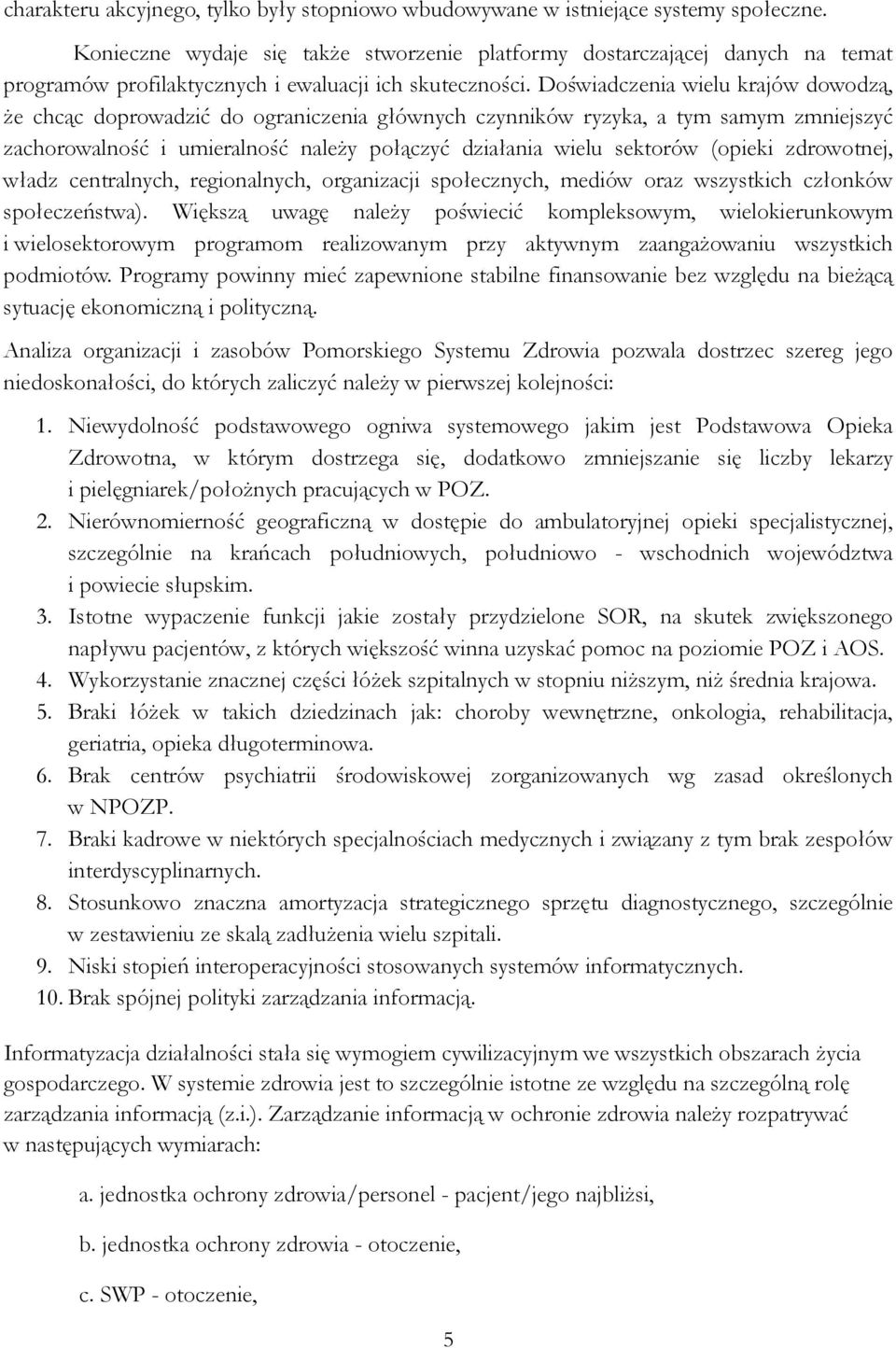 charakteru akcyjnego, tylko były stopniowo wbudowywane w istniejące systemy społeczne.

Konieczne wydaje się także stworzenie platformy dostarczającej danych na temat programów profilaktycznych i ewaluacji ich skuteczności. Doświadczenia wielu krajów dowodzą, że chcąc doprowadzić do ograniczenia głównych czynników ryzyka, a tym samym zmniejszyć zachorowalność i umieralność należy połączyć działania wielu sektorów (opieki zdrowotnej, władz centralnych, regionalnych, organizacji społecznych, mediów oraz wszystkich członków społeczeństwa). Większą uwagę należy poświecić kompleksowym, wielokierunkowym i wielosektorowym programom realizowanym przy aktywnym zaangażowaniu wszystkich podmiotów. Programy powinny mieć zapewnione stabilne finansowanie bez względu na bieżącą sytuację ekonomiczną i polityczną.

Analiza organizacji i zasobów Pomorskiego Systemu Zdrowia pozwala dostrzec szereg jego niedoskonałości, do których zaliczyć należy w pierwszej kolejności:

1. Niewydolność podstawowego ogniwa systemowego jakim jest Podstawowa Opieka Zdrowotna, w którym dostrzega się, dodatkowo zmniejszanie się liczby lekarzy i pielęgniarek/położnych pracujących w POZ.
2. Nierównomierność geograficzną w dostępie do ambulatoryjnej opieki specjalistycznej, szczególnie na krańcach południowych, południowo - wschodnich województwa i powiecie słupskim.
3. Istotne wypaczenie funkcji jakie zostały przydzielone SOR, na skutek zwiększonego napływu pacjentów, z których większość winna uzyskać pomoc na poziomie POZ i AOS.
4. Wykorzystanie znacznej części łóżek szpitalnych w stopniu niższym, niż średnia krajowa.
5. Braki łóżek w takich dziedzinach jak: choroby wewnętrzne, onkologia, rehabilitacja, geriatria, opieka długoterminowa.
6. Brak centrów psychiatrii środowiskowej zorganizowanych wg zasad określonych w NPOZP.
7. Braki kadrowe w niektórych specjalnościach medycznych i związany z tym brak zespołów interdyscyplinarnych.
8. Stosunkowo znaczna amortyzacja strategicznego sprzętu diagnostycznego, szczególnie w zestawieniu ze skalą zadłużenia wielu szpitali.
9. Niski stopień interoperacyjności stosowanych systemów informatycznych.
10. Brak spójnej polityki zarządzania informacją.

Informatyzacja działalności stała się wymogiem cywilizacyjnym we wszystkich obszarach życia gospodarczego. W systemie zdrowia jest to szczególnie istotne ze względu na szczególną rolę zarządzania informacją (z.i.). Zarządzanie informacją w ochronie zdrowia należy rozpatrywać w następujących wymiarach:

a. jednostka ochrony zdrowia/personel - pacjent/jego najbliżsi,

b. jednostka ochrony zdrowia - otoczenie,

c. SWP - otoczenie,

5